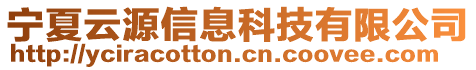 宁夏云源信息科技有限公司
http://yciracotton.cn.coovee.com